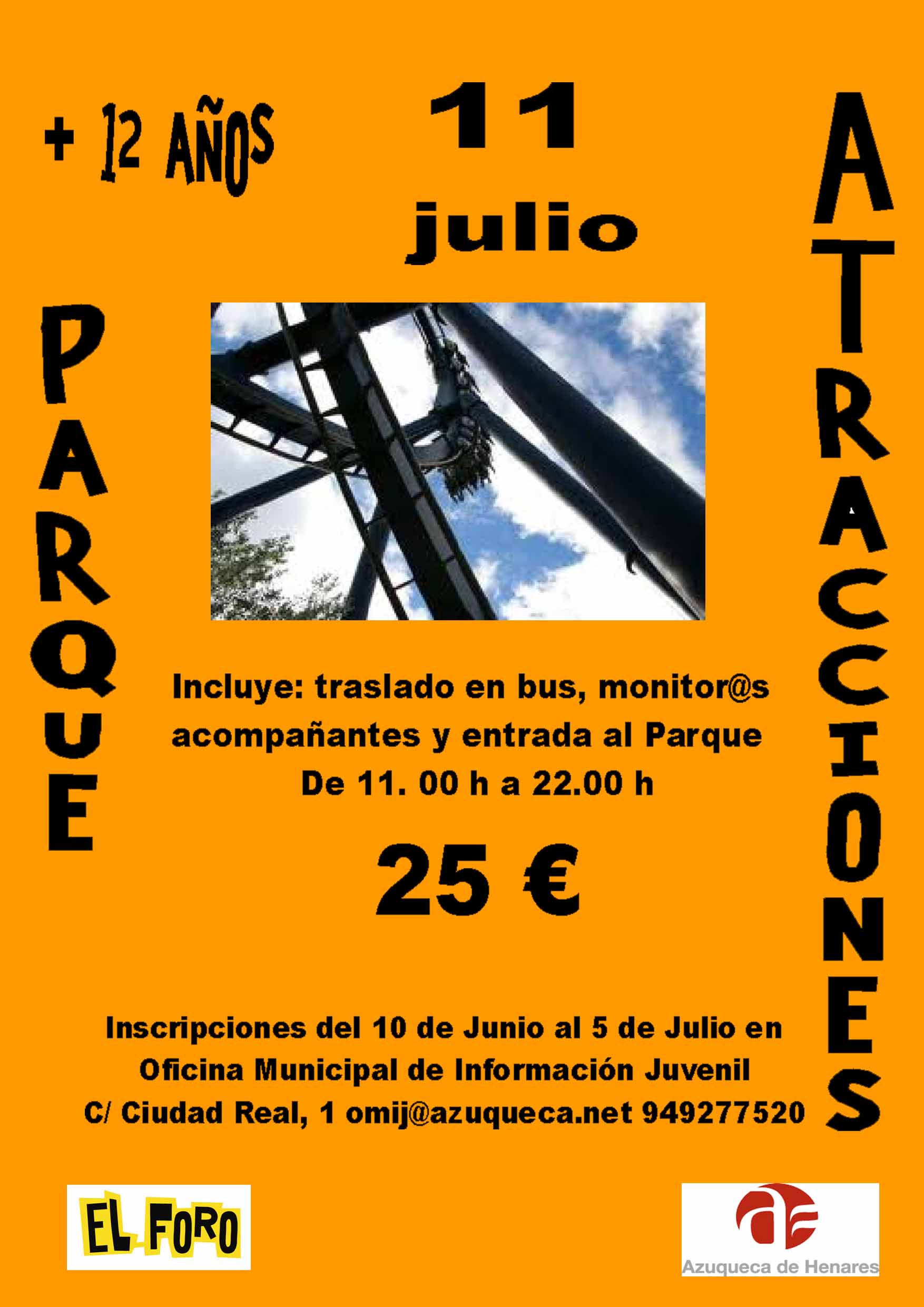 + 12 AÑOS

11

julio

PARQUE

ATRACCIONES

Incluye: traslado en bus, monitor@s acompañantes y entrada al Parque

De 11. 00 h a 22.00 h

25 €

Inscripciones del 10 de Junio al 5 de Julio en Oficina Municipal de Información Juvenil C/ Ciudad Real, 1 omij@azuqueca.net 949277520

EL FORO

Azuqueca de Henares